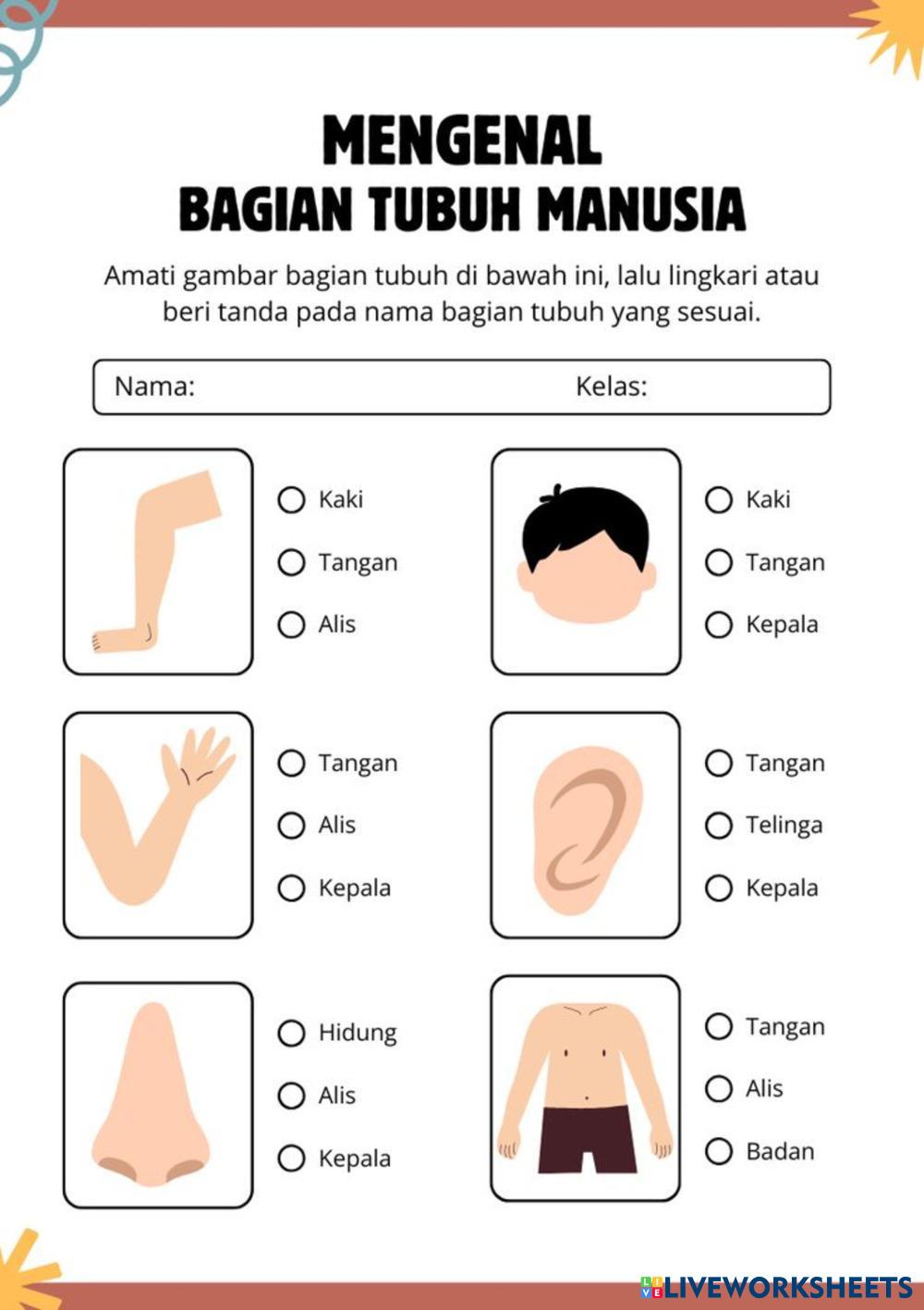 MENGENAL
BAGIAN TUBUH MANUSIA

Amati gambar bagian tubuh di bawah ini, lalu lingkari atau beri tanda pada nama bagian tubuh yang sesuai.

Nama: Kelas:

○ Kaki
○ Tangan
○ Alis

○ Kaki
○ Tangan
○ Kepala

○ Tangan
○ Alis
○ Kepala

○ Tangan
○ Telinga
○ Kepala

○ Hidung
○ Alis
○ Kepala

○ Tangan
○ Alis
○ Badan

LIVEWORKSHEETS